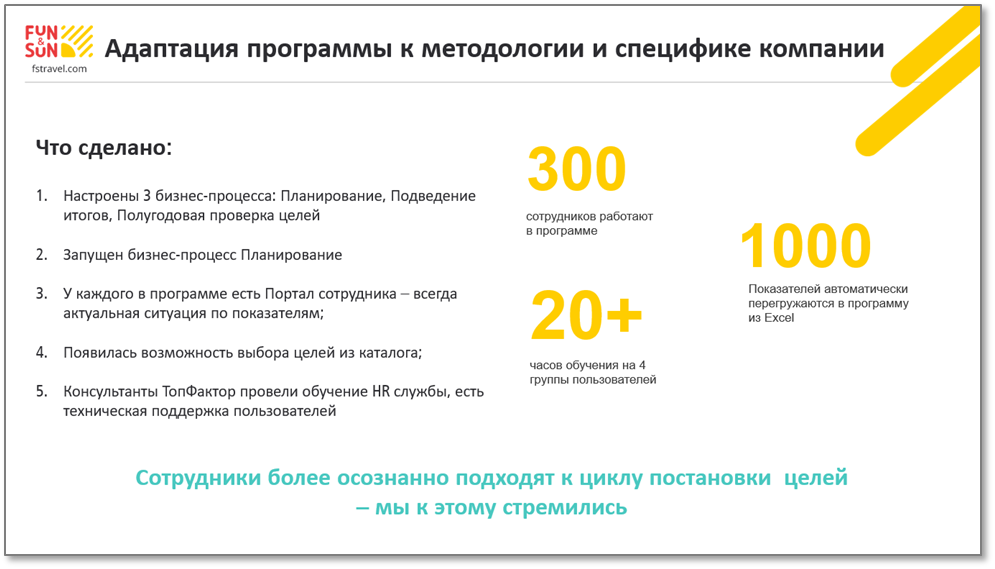 FUN & SUN
fstravel.com

Адаптация программы к методологии и специфике компании

Что сделано:

1. Настроены 3 бизнес-процесса: Планирование, Подведение итогов, Полугодовая проверка целей

2. Запущен бизнес-процесс Планирование

3. У каждого в программе есть Портал сотрудника – всегда актуальная ситуация по показателям;

4. Появилась возможность выбора целей из каталога;

5. Консультанты ТопФактор провели обучение HR службы, есть техническая поддержка пользователей

300
сотрудников работают в программе

20+
часов обучения на 4 группы пользователей

1000
Показателей автоматически перегружаются в программу из Excel

Сотрудники более осознанно подходят к циклу постановки целей – мы к этому стремились